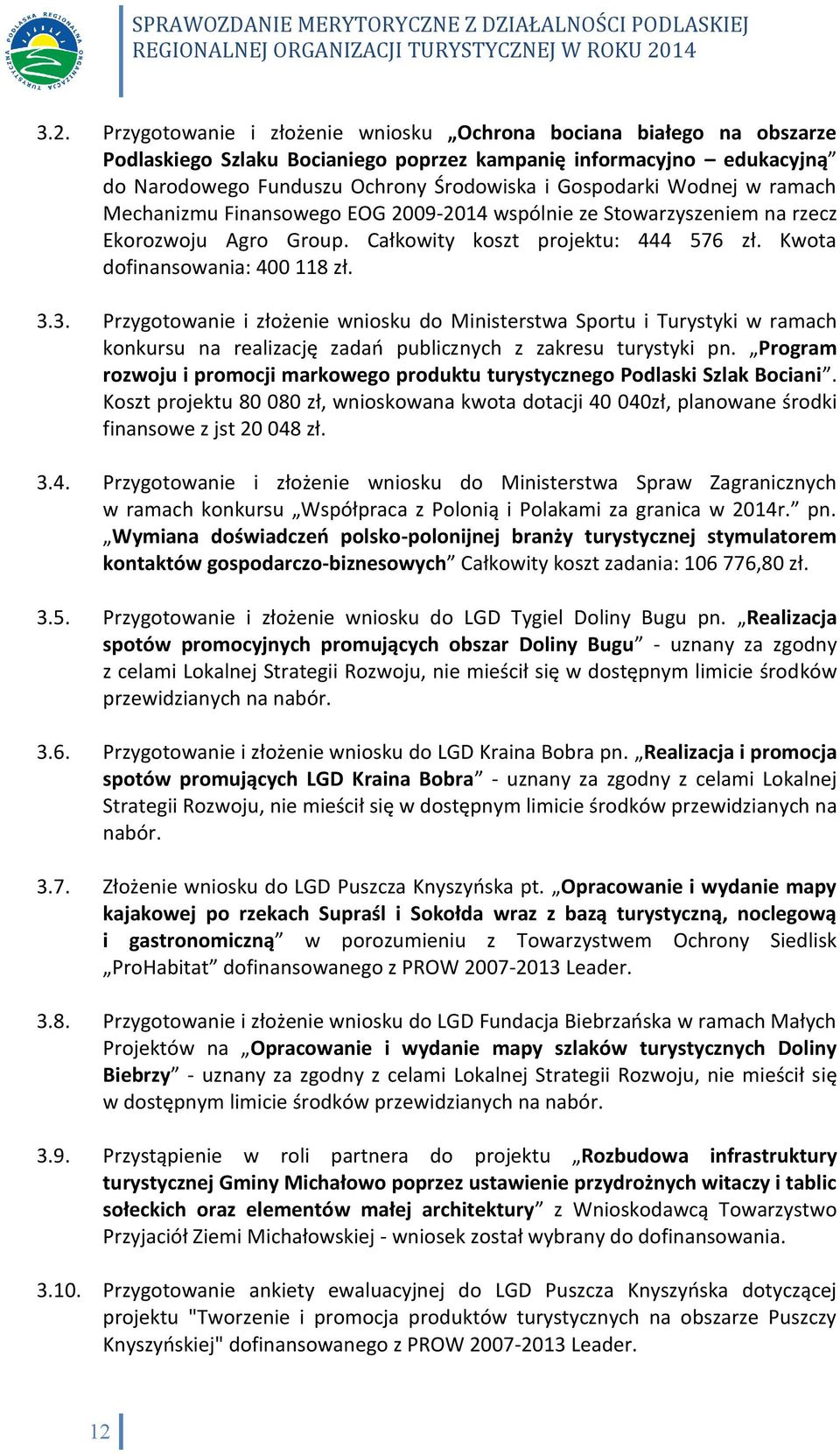 PODLASKA REGIONALNA ORGANIZACJA TURYSTYCZNA

SPRAWOZDANIE MERYTORYCZNE Z DZIAŁALNOŚCI PODLASKIEJ REGIONALNEJ ORGANIZACJI TURYSTYCZNEJ W ROKU 2014

3.2. Przygotowanie i złożenie wniosku „Ochrona bociana białego na obszarze Podlaskiego Szlaku Bocianiego poprzez kampanię informacyjno – edukacyjną” do Narodowego Funduszu Ochrony Środowiska i Gospodarki Wodnej w ramach Mechanizmu Finansowego EOG 2009-2014 wspólnie ze Stowarzyszeniem na rzecz Ekorozwoju Agro Group. Całkowity koszt projektu: 444 576 zł. Kwota dofinansowania: 400 118 zł.

3.3. Przygotowanie i złożenie wniosku do Ministerstwa Sportu i Turystyki w ramach konkursu na realizację zadań publicznych z zakresu turystyki pn. „Program rozwoju i promocji markowego produktu turystycznego Podlaski Szlak Bociani”. Koszt projektu 80 080 zł, wnioskowana kwota dotacji 40 040zł, planowane środki finansowe z jst 20 048 zł.

3.4. Przygotowanie i złożenie wniosku do Ministerstwa Spraw Zagranicznych w ramach konkursu „Współpraca z Polonią i Polakami za granica w 2014r.” pn. „Wymiana doświadczeń polsko-polonijnej branży turystycznej stymulatorem kontaktów gospodarczo-biznesowych” Całkowity koszt zadania: 106 776,80 zł.

3.5. Przygotowanie i złożenie wniosku do LGD Tygiel Doliny Bugu pn. „Realizacja spotów promocyjnych promujących obszar Doliny Bugu” - uznany za zgodny z celami Lokalnej Strategii Rozwoju, nie mieścił się w dostępnym limicie środków przewidzianych na nabór.

3.6. Przygotowanie i złożenie wniosku do LGD Kraina Bobra pn. „Realizacja i promocja spotów promujących LGD Kraina Bobra” - uznany za zgodny z celami Lokalnej Strategii Rozwoju, nie mieścił się w dostępnym limicie środków przewidzianych na nabór.

3.7. Złożenie wniosku do LGD Puszcza Knyszyńska pt. „Opracowanie i wydanie mapy kajakowej po rzekach Supraśl i Sokołda wraz z bazą turystyczną, noclegową i gastronomiczną” w porozumieniu z Towarzystwem Ochrony Siedlisk „ProHabitat” dofinansowanego z PROW 2007-2013 Leader.

3.8. Przygotowanie i złożenie wniosku do LGD Fundacja Biebrzańska w ramach Małych Projektów na „Opracowanie i wydanie mapy szlaków turystycznych Doliny Biebrzy” - uznany za zgodny z celami Lokalnej Strategii Rozwoju, nie mieścił się w dostępnym limicie środków przewidzianych na nabór.

3.9. Przystąpienie w roli partnera do projektu „Rozbudowa infrastruktury turystycznej Gminy Michałowo poprzez ustawienie przydrożnych witaczy i tablic sołeckich oraz elementów małej architektury” z Wnioskodawcą Towarzystwo Przyjaciół Ziemi Michałowskiej - wniosek został wybrany do dofinansowania.

3.10. Przygotowanie ankiety ewaluacyjnej do LGD Puszcza Knyszyńska dotyczącej projektu "Tworzenie i promocja produktów turystycznych na obszarze Puszczy Knyszyńskiej" dofinansowanego z PROW 2007-2013 Leader.

12